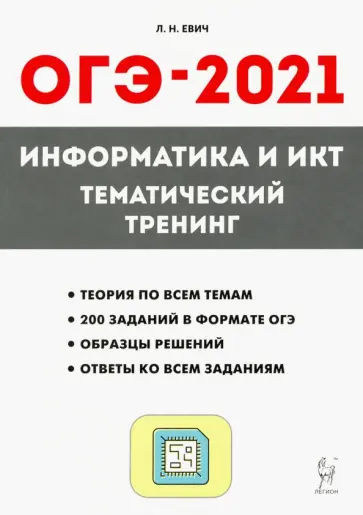 Л. Н. ЕВИЧ

ОГЭ-2021

ИНФОРМАТИКА И ИКТ

ТЕМАТИЧЕСКИЙ ТРЕНИНГ

• ТЕОРИЯ ПО ВСЕМ ТЕМАМ
• 200 ЗАДАНИЙ В ФОРМАТЕ ОГЭ
• ОБРАЗЦЫ РЕШЕНИЙ
• ОТВЕТЫ КО ВСЕМ ЗАДАНИЯМ

ЛЕГИОН